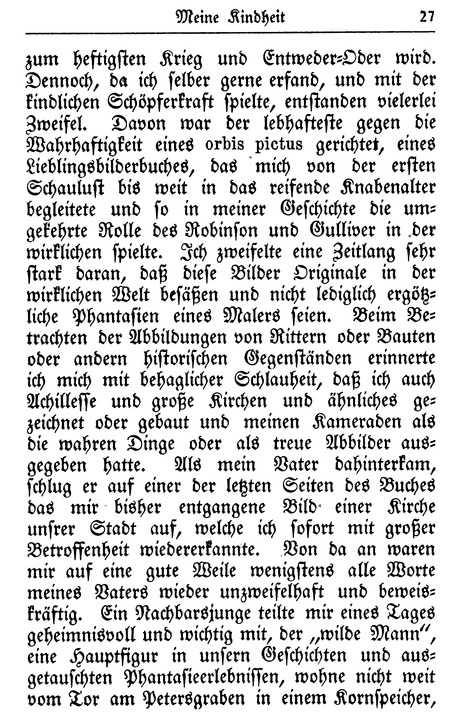 Meine Kindheit 27

zum heftigsten Krieg und Entweder-Oder wird. Dennoch, da ich selber gerne erfand, und mit der kindlichen Schöpferkraft spielte, entstanden vielerlei Zweifel. Davon war der lebhafteste gegen die Wahrhaftigkeit eines orbis pictus gerichtet, eines Lieblingsbilderbuches, das mich von der ersten Schaulust bis weit in das reifende Knabenalter begleitete und so in meiner Geschichte die umgekehrte Rolle des Robinson und Gulliver in der wirklichen spielte. Ich zweifelte eine Zeitlang sehr stark daran, daß diese Bilder Originale in der wirklichen Welt besäßen und nicht lediglich ergötzliche Phantasien eines Malers seien. Beim Betrachten der Abbildungen von Rittern oder Bauten oder andern historischen Gegenständen erinnerte ich mich mit behaglicher Schlauheit, daß ich auch Achillesse und große Kirchen und ähnliches gezeichnet oder gebaut und meinen Kameraden als die wahren Dinge oder als treue Abbilder ausgegeben hatte. Als mein Vater dahinterkam, schlug er auf einer der letzten Seiten des Buches das mir bisher entgangene Bild einer Kirche unsrer Stadt auf, welche ich sofort mit großer Betroffenheit wiedererkannte. Von da an waren mir auf eine gute Weile wenigstens alle Worte meines Vaters wieder unzweifelhaft und beweiskräftig. Ein Nachbarsjunge teilte mir eines Tages geheimnisvoll und wichtig mit, der „wilde Mann", eine Hauptfigur in unsern Geschichten und ausgetauschten Phantasieerlebnissen, wohne nicht weit vom Tor am Petersgraben in einem Kornspeicher,